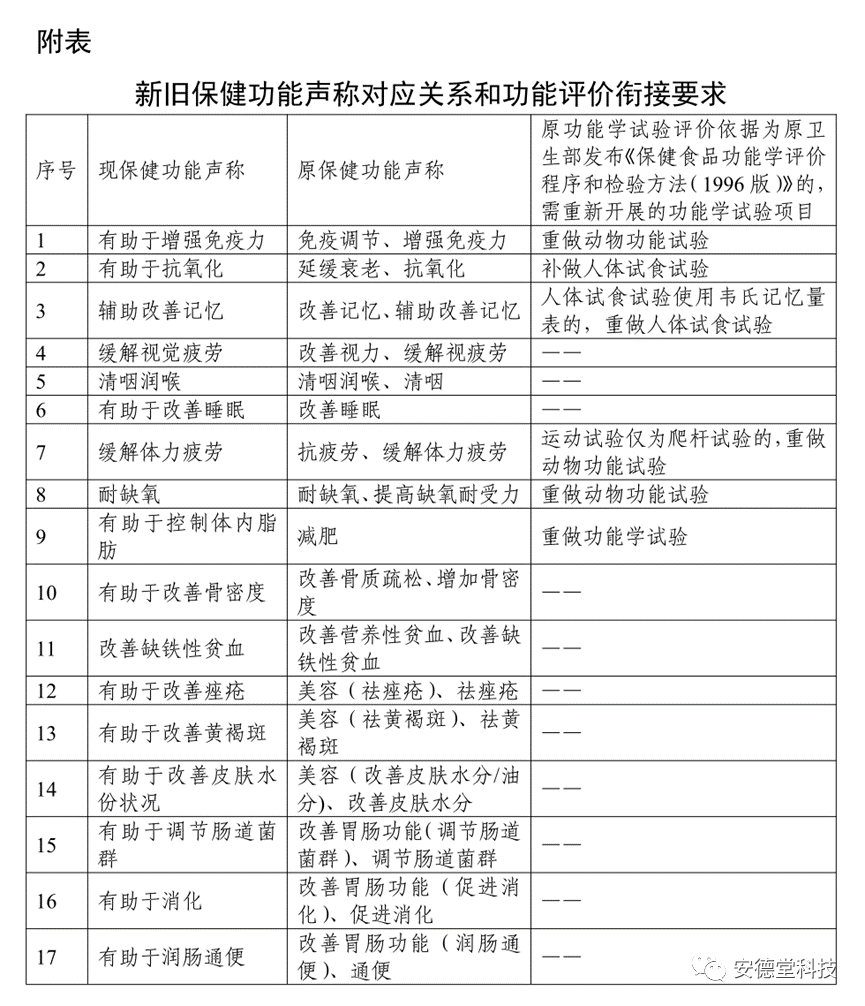 附表

新旧保健功能声称对应关系和功能评价衔接要求

| 序号 | 现保健功能声称 | 原保健功能声称 | 原功能学试验评价依据为原卫生部发布《保健食品功能学评价程序和检验方法(1996版)》的，需重新开展的功能学试验项目 |
|---|---|---|---|
| 1 | 有助于增强免疫力 | 免疫调节、增强免疫力 | 重做动物功能试验 |
| 2 | 有助于抗氧化 | 延缓衰老、抗氧化 | 补做人体试食试验 |
| 3 | 辅助改善记忆 | 改善记忆、辅助改善记忆 | 人体试食试验使用韦氏记忆量表的，重做人体试食试验 |
| 4 | 缓解视觉疲劳 | 改善视力、缓解视疲劳 | —— |
| 5 | 清咽润喉 | 清咽润喉、清咽 | —— |
| 6 | 有助于改善睡眠 | 改善睡眠 | —— |
| 7 | 缓解体力疲劳 | 抗疲劳、缓解体力疲劳 | 运动试验仅为爬杆试验的，重做动物功能试验 |
| 8 | 耐缺氧 | 耐缺氧、提高缺氧耐受力 | 重做动物功能试验 |
| 9 | 有助于控制体内脂肪 | 减肥 | 重做功能学试验 |
| 10 | 有助于改善骨密度 | 改善骨质疏松、增加骨密度 | —— |
| 11 | 改善缺铁性贫血 | 改善营养性贫血、改善缺铁性贫血 | —— |
| 12 | 有助于改善痤疮 | 美容（祛痤疮）、祛痤疮 | —— |
| 13 | 有助于改善黄褐斑 | 美容（祛黄褐斑）、祛黄褐斑 | —— |
| 14 | 有助于改善皮肤水份状况 | 美容（改善皮肤水分/油分）、改善皮肤水分 | —— |
| 15 | 有助于调节肠道菌群 | 改善胃肠功能（调节肠道菌群）、调节肠道菌群 | —— |
| 16 | 有助于消化 | 改善胃肠功能（促进消化）、促进消化 | —— |
| 17 | 有助于润肠通便 | 改善胃肠功能（润肠通便）、通便 | —— |

安德堂科技